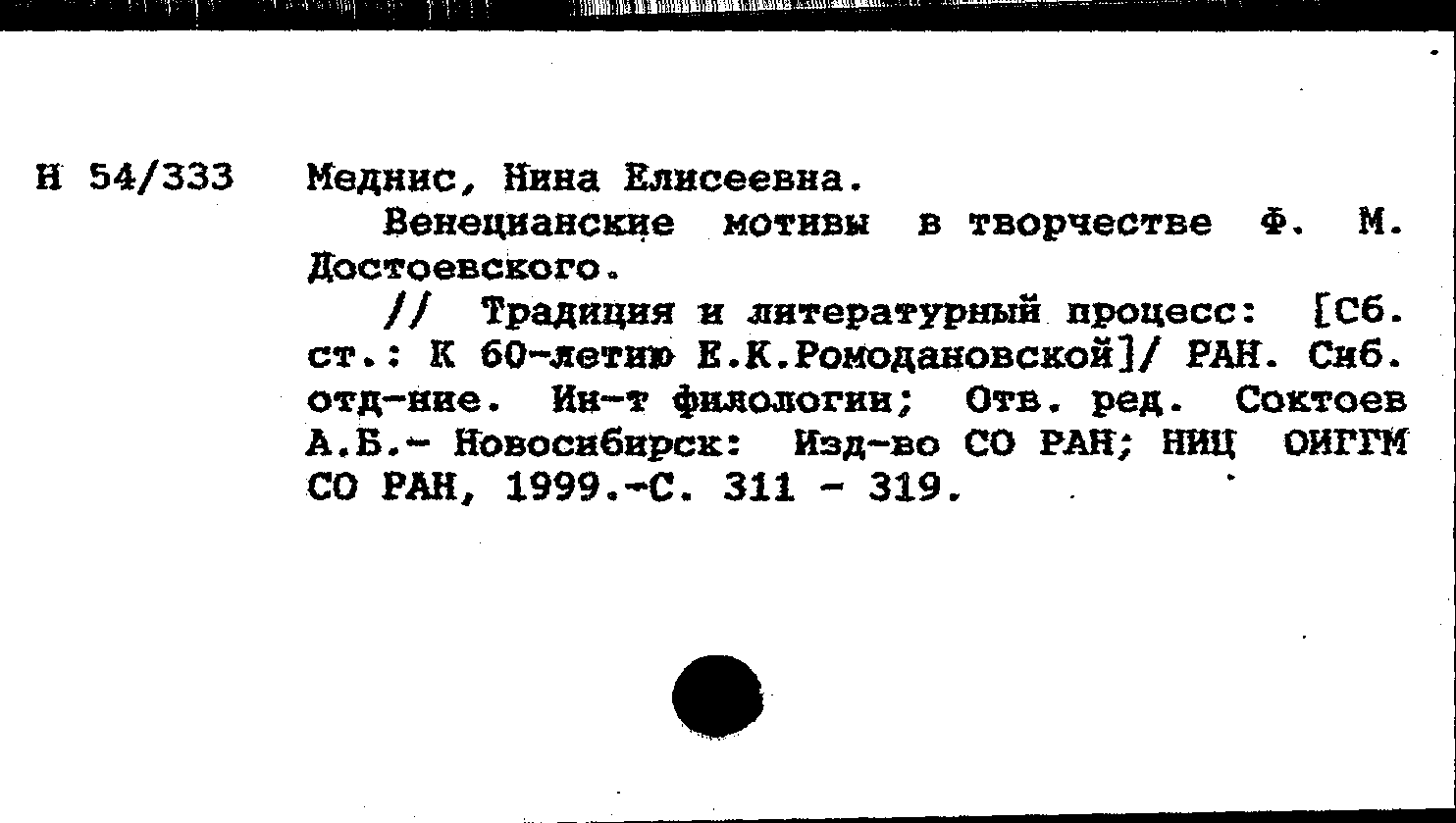 Н 54/333

Меднис, Нина Елисеевна.

Венецианские мотивы в творчестве Ф. М. Достоевского.

// Традиция и литературный процесс: [Сб. ст.: К 60-летию Е.К.Ромодановской]/ РАН. Сиб. отд-ние. Ин-т филологии; Отв. ред. Соктоев А.Б.- Новосибирск: Изд-во СО РАН; НИЦ ОИГГМ СО РАН, 1999.-С. 311 - 319.